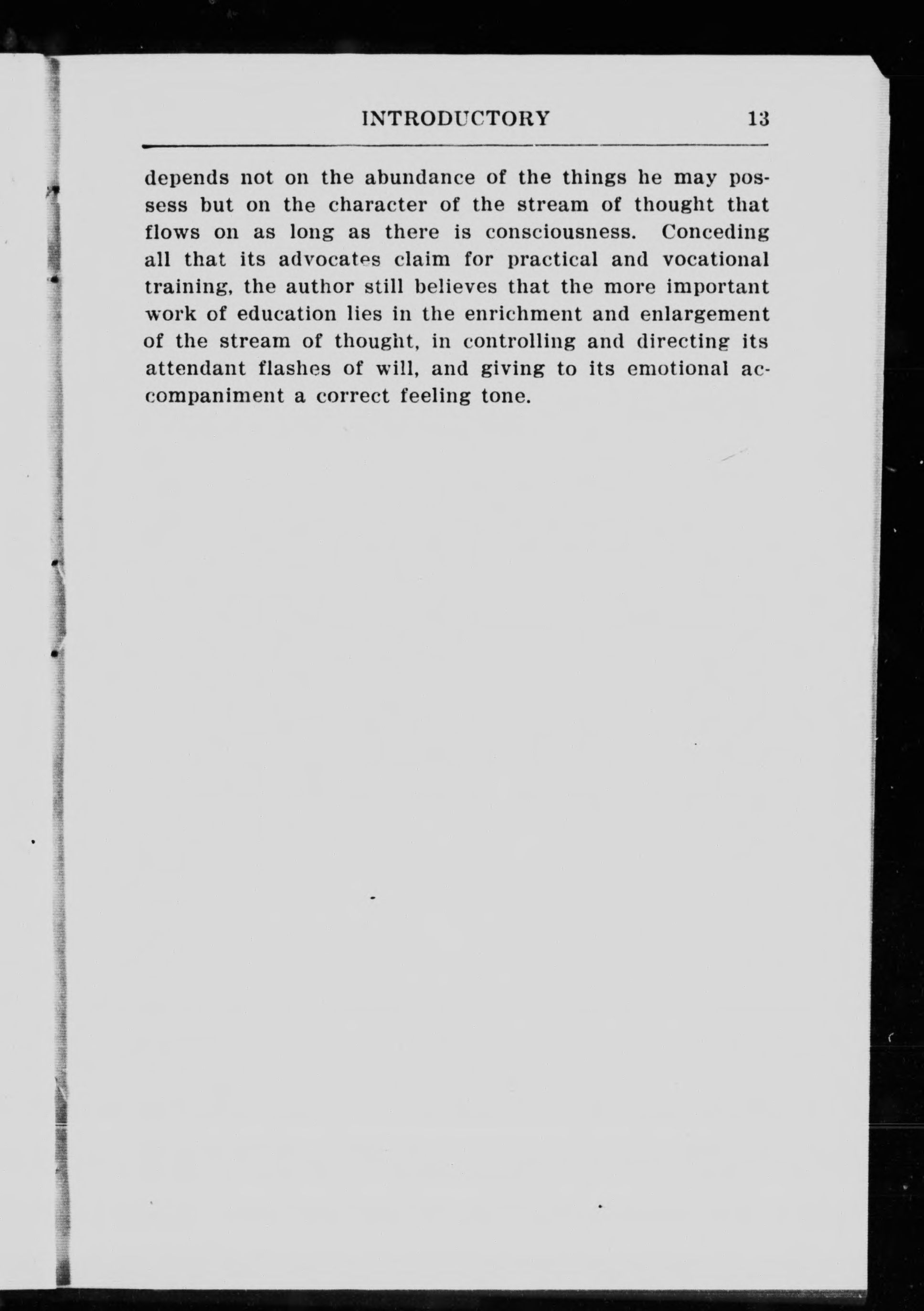 INTRODUCTORY 13

depends not on the abundance of the things he may possess but on the character of the stream of thought that flows on as long as there is consciousness. Conceding all that its advocates claim for practical and vocational training, the author still believes that the more important work of education lies in the enrichment and enlargement of the stream of thought, in controlling and directing its attendant flashes of will, and giving to its emotional accompaniment a correct feeling tone.